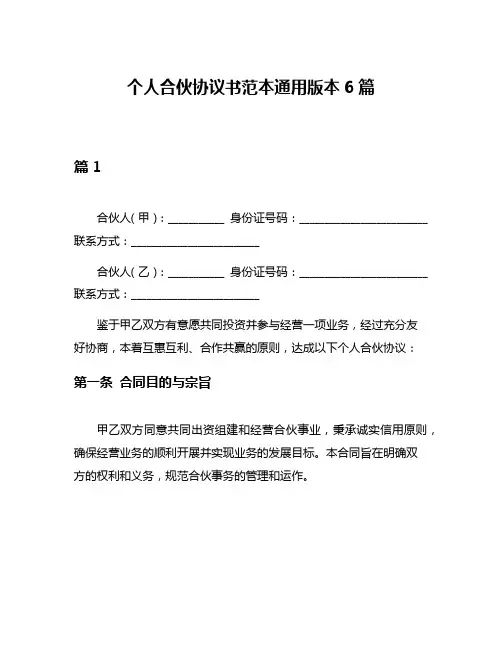 个人合伙协议书范本通用版本 6 篇

篇 1

合伙人（甲）：__________ 身份证号码：________________________ 联系方式：________________________

合伙人（乙）：__________ 身份证号码：________________________ 联系方式：________________________

鉴于甲乙双方有意愿共同投资并参与经营一项业务，经过充分友好协商，本着互惠互利、合作共赢的原则，达成以下个人合伙协议：

第一条 合同目的与宗旨

甲乙双方同意共同出资组建和经营合伙事业，秉承诚实信用原则，确保经营业务的顺利开展并实现业务的发展目标。本合同旨在明确双方的权利和义务，规范合伙事务的管理和运作。